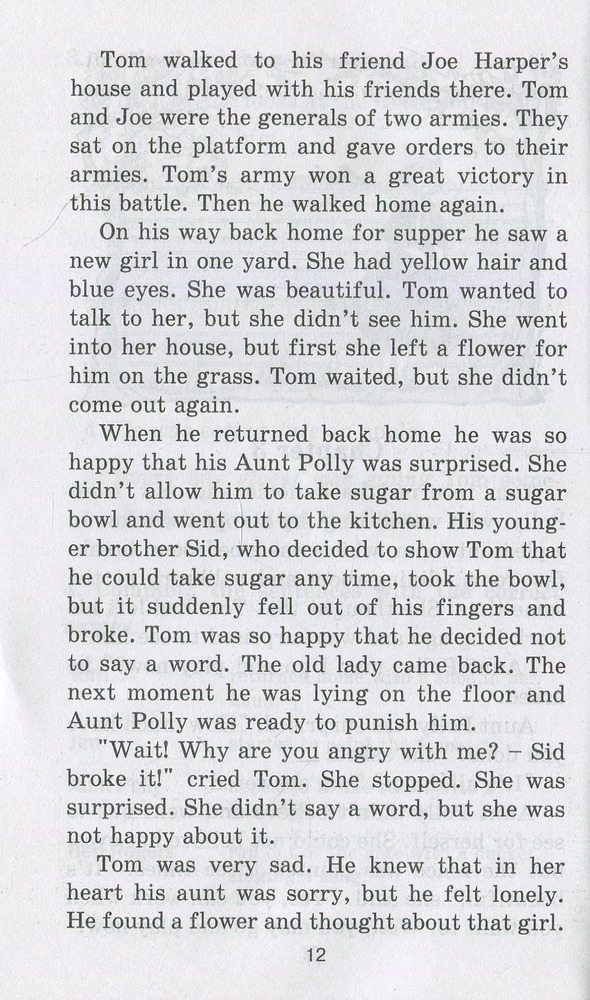 Tom walked to his friend Joe Harper's house and played with his friends there. Tom and Joe were the generals of two armies. They sat on the platform and gave orders to their armies. Tom's army won a great victory in this battle. Then he walked home again.

On his way back home for supper he saw a new girl in one yard. She had yellow hair and blue eyes. She was beautiful. Tom wanted to talk to her, but she didn't see him. She went into her house, but first she left a flower for him on the grass. Tom waited, but she didn't come out again.

When he returned back home he was so happy that his Aunt Polly was surprised. She didn't allow him to take sugar from a sugar bowl and went out to the kitchen. His younger brother Sid, who decided to show Tom that he could take sugar any time, took the bowl, but it suddenly fell out of his fingers and broke. Tom was so happy that he decided not to say a word. The old lady came back. The next moment he was lying on the floor and Aunt Polly was ready to punish him.

"Wait! Why are you angry with me? – Sid broke it!" cried Tom. She stopped. She was surprised. She didn't say a word, but she was not happy about it.

Tom was very sad. He knew that in her heart his aunt was sorry, but he felt lonely. He found a flower and thought about that girl.

12